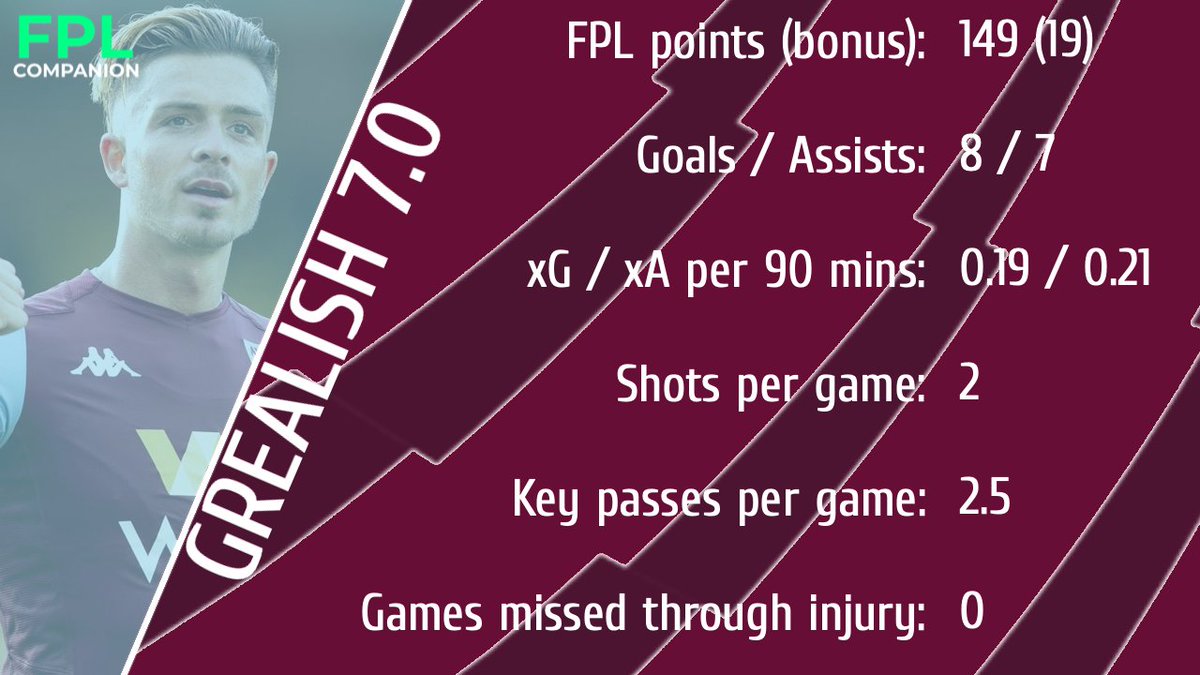 FPL COMPANION

GREALISH 7.0

FPL points (bonus): 149 (19)

Goals / Assists: 8 / 7

xG / xA per 90 mins: 0.19 / 0.21

Shots per game: 2

Key passes per game: 2.5

Games missed through injury: 0